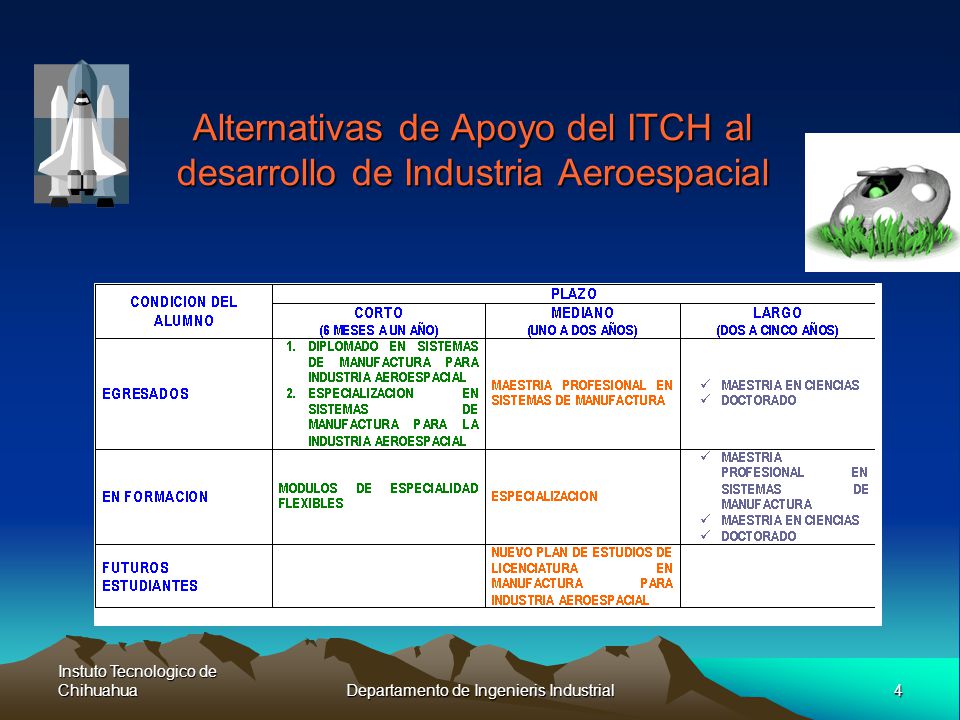 Alternativas de Apoyo del ITCH al desarrollo de Industria Aeroespacial

| CONDICION DEL ALUMNO | PLAZO | | |
|---|---|---|---|
| | CORTO (6 MESES A UN AÑO) | MEDIANO (UNO A DOS AÑOS) | LARGO (DOS A CINCO AÑOS) |
| EGRESADOS | 1. DIPLOMADO EN SISTEMAS DE MANUFACTURA PARA INDUSTRIA AEROESPACIAL 2. ESPECIALIZACION EN SISTEMAS DE MANUFACTURA PARA LA INDUSTRIA AEROESPACIAL | MAESTRIA PROFESIONAL EN SISTEMAS DE MANUFACTURA | ✓ MAESTRIA EN CIENCIAS ✓ DOCTORADO |
| EN FORMACION | MODULOS DE ESPECIALIDAD FLEXIBLES | ESPECIALIZACION | ✓ MAESTRIA PROFESIONAL EN SISTEMAS DE MANUFACTURA ✓ MAESTRIA EN CIENCIAS ✓ DOCTORADO |
| FUTUROS ESTUDIANTES | | NUEVO PLAN DE ESTUDIOS DE LICENCIATURA EN MANUFACTURA PARA INDUSTRIA AEROESPACIAL | |

Instuto Tecnologico de Chihuahua

Departamento de Ingenieris Industrial

4